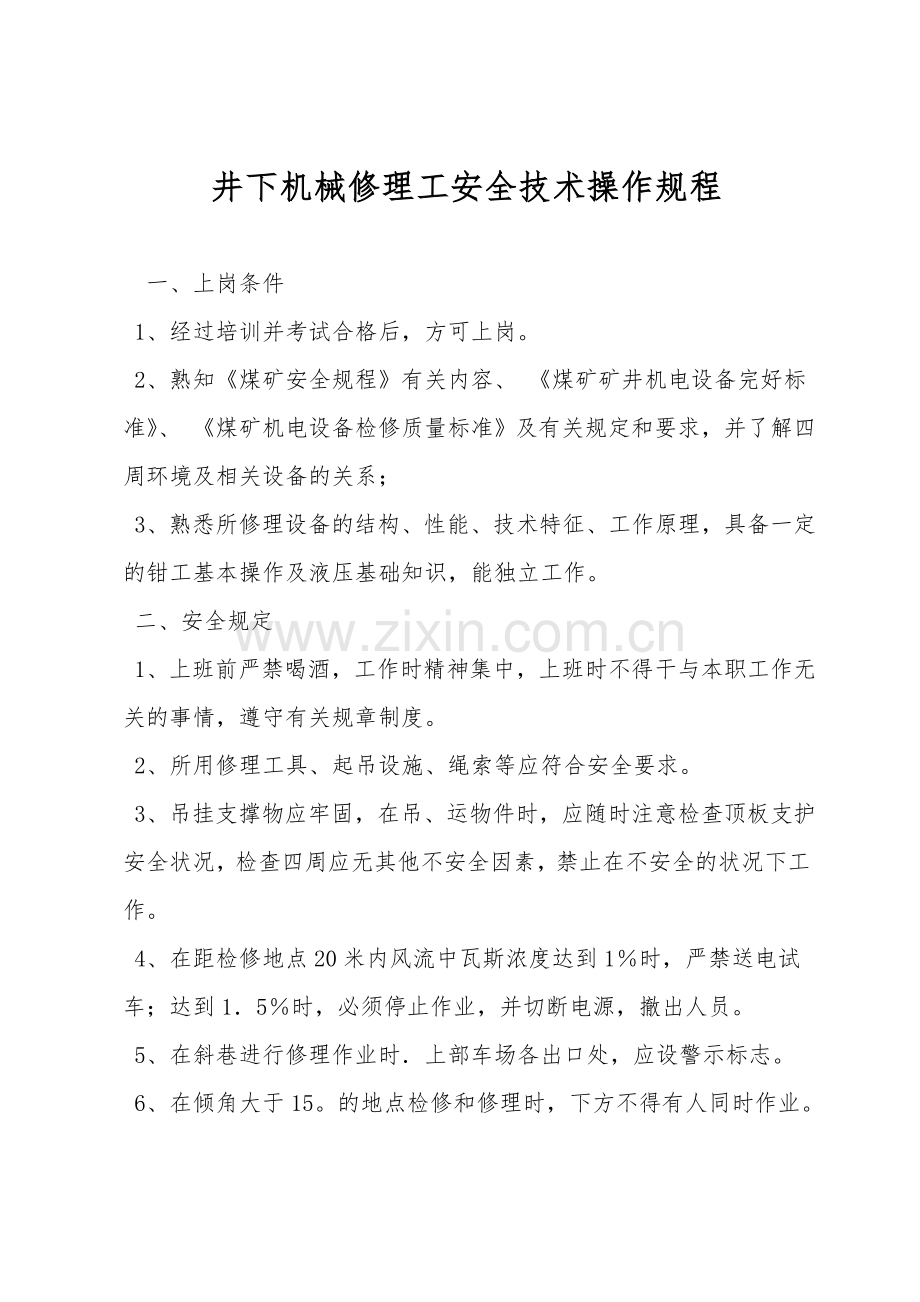 井下机械修理工安全技术操作规程

一、上岗条件

1、经过培训并考试合格后，方可上岗。

2、熟知《煤矿安全规程》有关内容、《煤矿矿井机电设备完好标准》、《煤矿机电设备检修质量标准》及有关规定和要求，并了解四周环境及相关设备的关系；

3、熟悉所修理设备的结构、性能、技术特征、工作原理，具备一定的钳工基本操作及液压基础知识，能独立工作。

二、安全规定

www.zixin.com.cn

1、上班前严禁喝酒，工作时精神集中，上班时不得干与本职工作无关的事情，遵守有关规章制度。

2、所用修理工具、起吊设施、绳索等应符合安全要求。

3、吊挂支撑物应牢固，在吊、运物件时，应随时注意检查顶板支护安全状况，检查四周应无其他不安全因素，禁止在不安全的状况下工作。

4、在距检修地点20米内风流中瓦斯浓度达到1%时，严禁送电试车；达到1．5%时，必须停止作业，并切断电源，撤出人员。

5、在斜巷进行修理作业时．上部车场各出口处，应设警示标志。

6、在倾角大于15。的地点检修和修理时，下方不得有人同时作业。